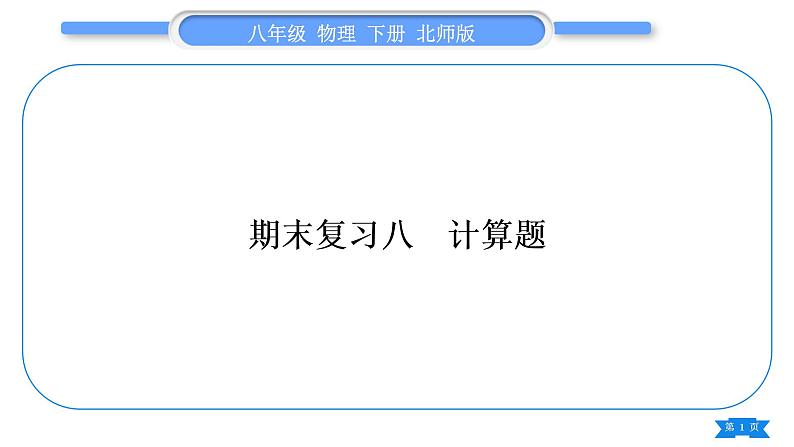 八年级 物理 下册 北师版

期末复习八 计算题

第 1 页